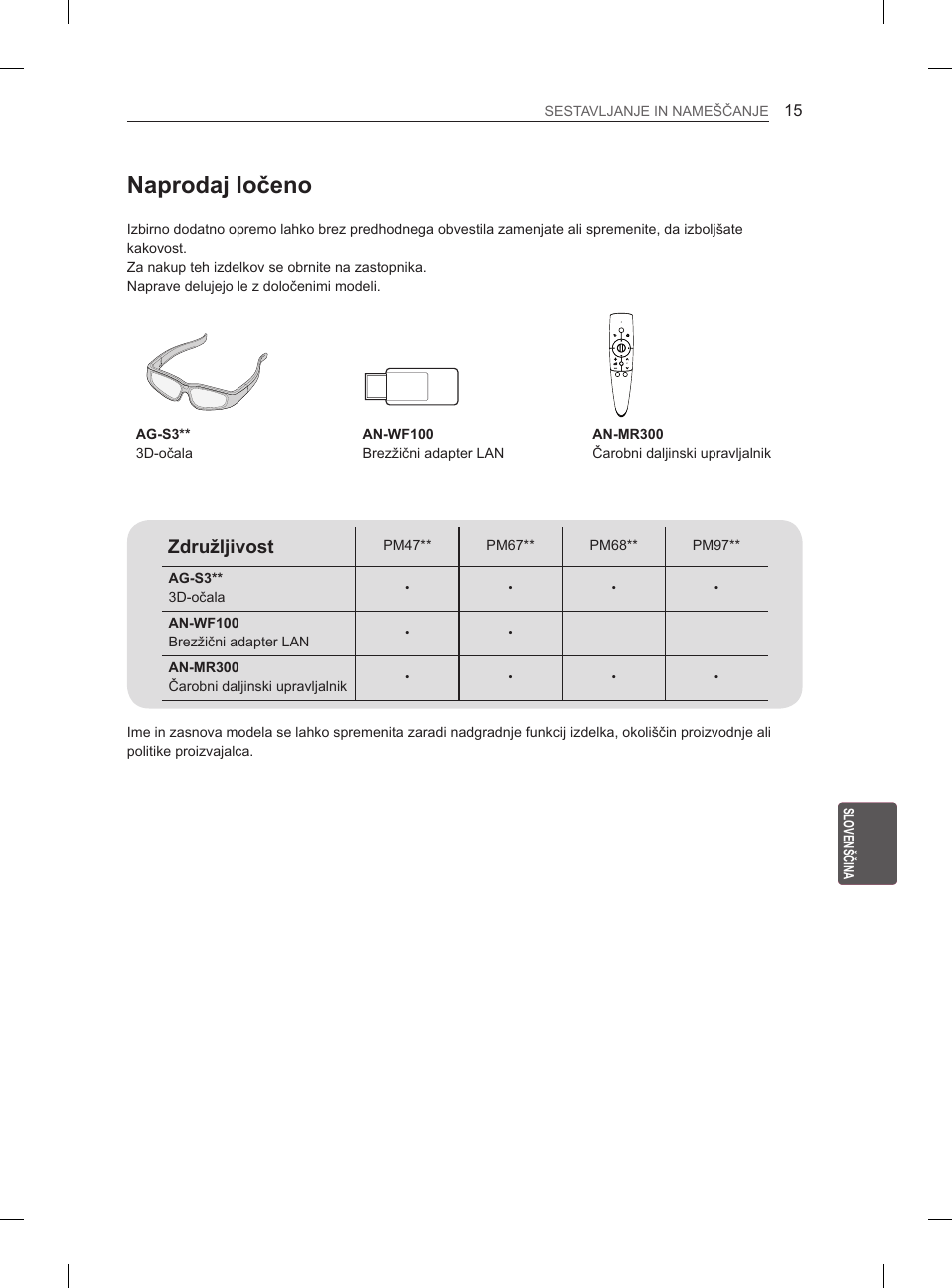 SESTAVLJANJE IN NAMEŠČANJE 15

Naprodaj ločeno

Izbirno dodatno opremo lahko brez predhodnega obvestila zamenjate ali spremenite, da izboljšate kakovost.
Za nakup teh izdelkov se obrnite na zastopnika.
Naprave delujejo le z določenimi modeli.

AG-S3**
3D-očala

AN-WF100
Brezžični adapter LAN

AN-MR300
Čarobni daljinski upravljalnik

| Združljivost | PM47** | PM67** | PM68** | PM97** |
|---|---|---|---|---|
| AG-S3** 3D-očala | • | • | • | • |
| AN-WF100 Brezžični adapter LAN | • | • | | |
| AN-MR300 Čarobni daljinski upravljalnik | • | • | • | • |

Ime in zasnova modela se lahko spremenita zaradi nadgradnje funkcij izdelka, okoliščin proizvodnje ali politike proizvajalca.

SLOVENŠČINA